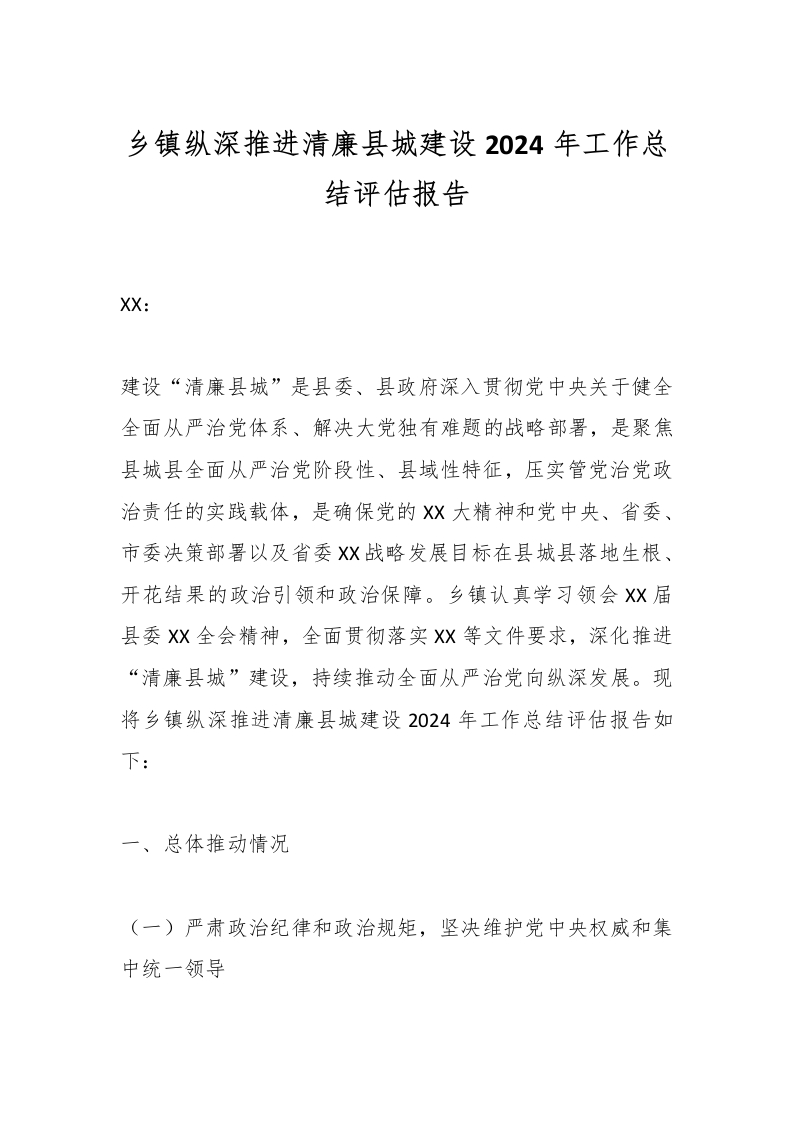 乡镇纵深推进清廉县城建设 2024 年工作总结评估报告

XX：

建设“清廉县城”是县委、县政府深入贯彻党中央关于健全全面从严治党体系、解决大党独有难题的战略部署，是聚焦县城县全面从严治党阶段性、县域性特征，压实管党治党政治责任的实践载体，是确保党的 XX 大精神和党中央、省委、市委决策部署以及省委 XX 战略发展目标在县城县落地生根、开花结果的政治引领和政治保障。乡镇认真学习领会 XX 届县委 XX 全会精神，全面贯彻落实 XX 等文件要求，深化推进“清廉县城”建设，持续推动全面从严治党向纵深发展。现将乡镇纵深推进清廉县城建设 2024 年工作总结评估报告如下：

一、总体推动情况

（一）严肃政治纪律和政治规矩，坚决维护党中央权威和集中统一领导